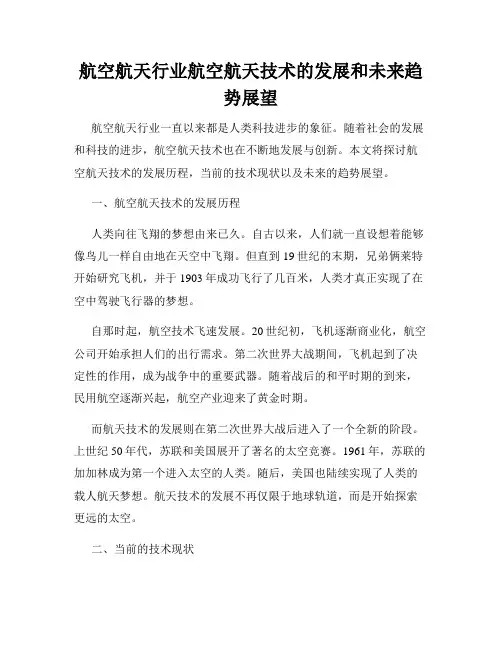 航空航天行业航空航天技术的发展和未来趋势展望

航空航天行业一直以来都是人类科技进步的象征。随着社会的发展和科技的进步，航空航天技术也在不断地发展与创新。本文将探讨航空航天技术的发展历程，当前的技术现状以及未来的趋势展望。

一、航空航天技术的发展历程

人类向往飞翔的梦想由来已久。自古以来，人们就一直设想着能够像鸟儿一样自由地在天空中飞翔。但直到19世纪的末期，兄弟俩莱特开始研究飞机，并于1903年成功飞行了几百米，人类才真正实现了在空中驾驶飞行器的梦想。

自那时起，航空技术飞速发展。20世纪初，飞机逐渐商业化，航空公司开始承担人们的出行需求。第二次世界大战期间，飞机起到了决定性的作用，成为战争中的重要武器。随着战后的和平时期的到来，民用航空逐渐兴起，航空产业迎来了黄金时期。

而航天技术的发展则在第二次世界大战后进入了一个全新的阶段。上世纪50年代，苏联和美国展开了著名的太空竞赛。1961年，苏联的加加林成为第一个进入太空的人类。随后，美国也陆续实现了人类的载人航天梦想。航天技术的发展不再仅限于地球轨道，而是开始探索更远的太空。

二、当前的技术现状